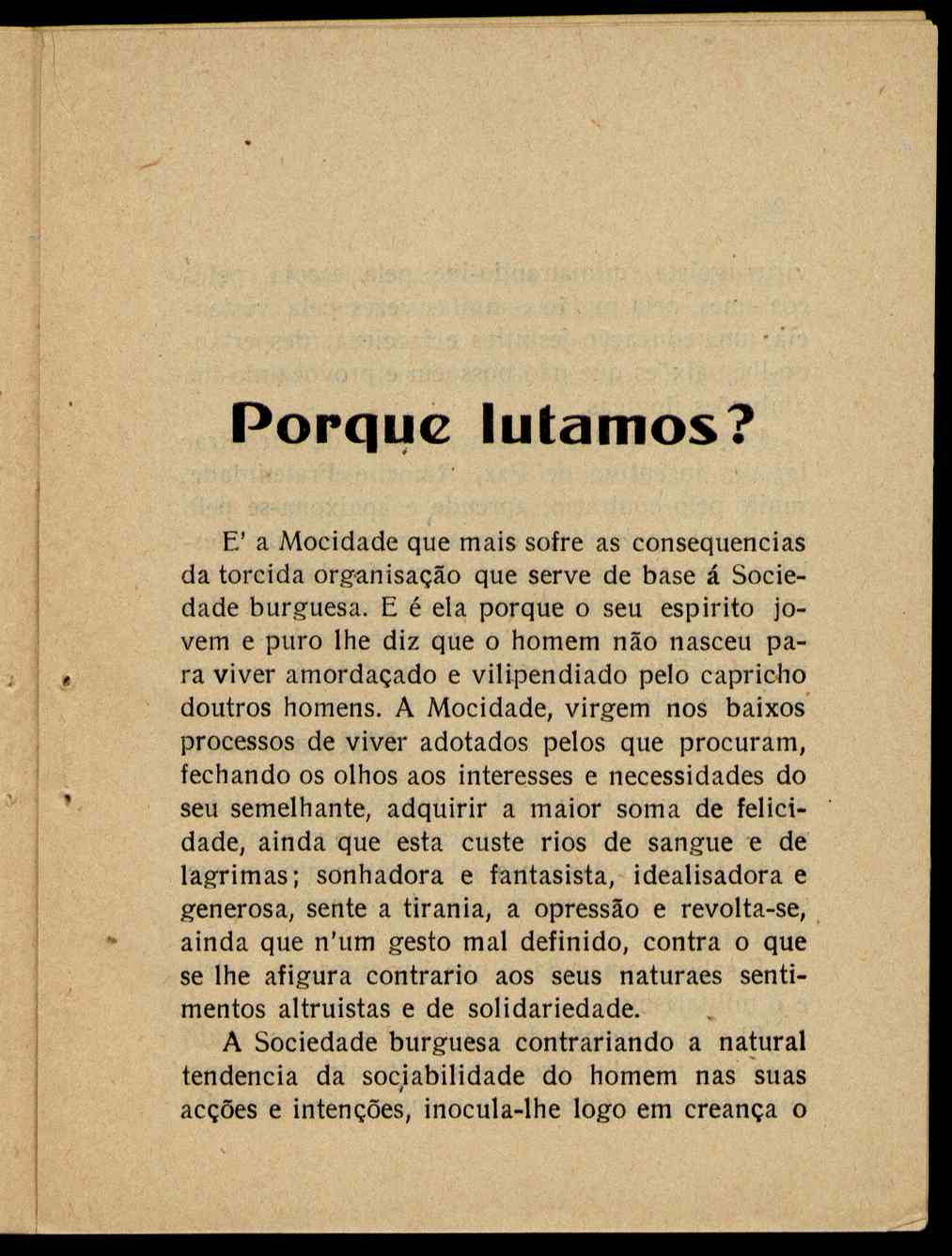 Porque lutamos?

E' a Mocidade que mais sofre as consequencias da torcida organisação que serve de base á Sociedade burguesa. E é ela porque o seu espirito jovem e puro lhe diz que o homem não nasceu para viver amordaçado e vilipendiado pelo capricho doutros homens. A Mocidade, virgem nos baixos processos de viver adotados pelos que procuram, fechando os olhos aos interesses e necessidades do seu semelhante, adquirir a maior soma de felicidade, ainda que esta custe rios de sangue e de lagrimas; sonhadora e fantasista, idealisadora e generosa, sente a tirania, a opressão e revolta-se, ainda que n'um gesto mal definido, contra o que se lhe afigura contrario aos seus naturaes sentimentos altruistas e de solidariedade.

A Sociedade burguesa contrariando a natural tendencia da sociabilidade do homem nas suas acções e intenções, inocula-lhe logo em creança o